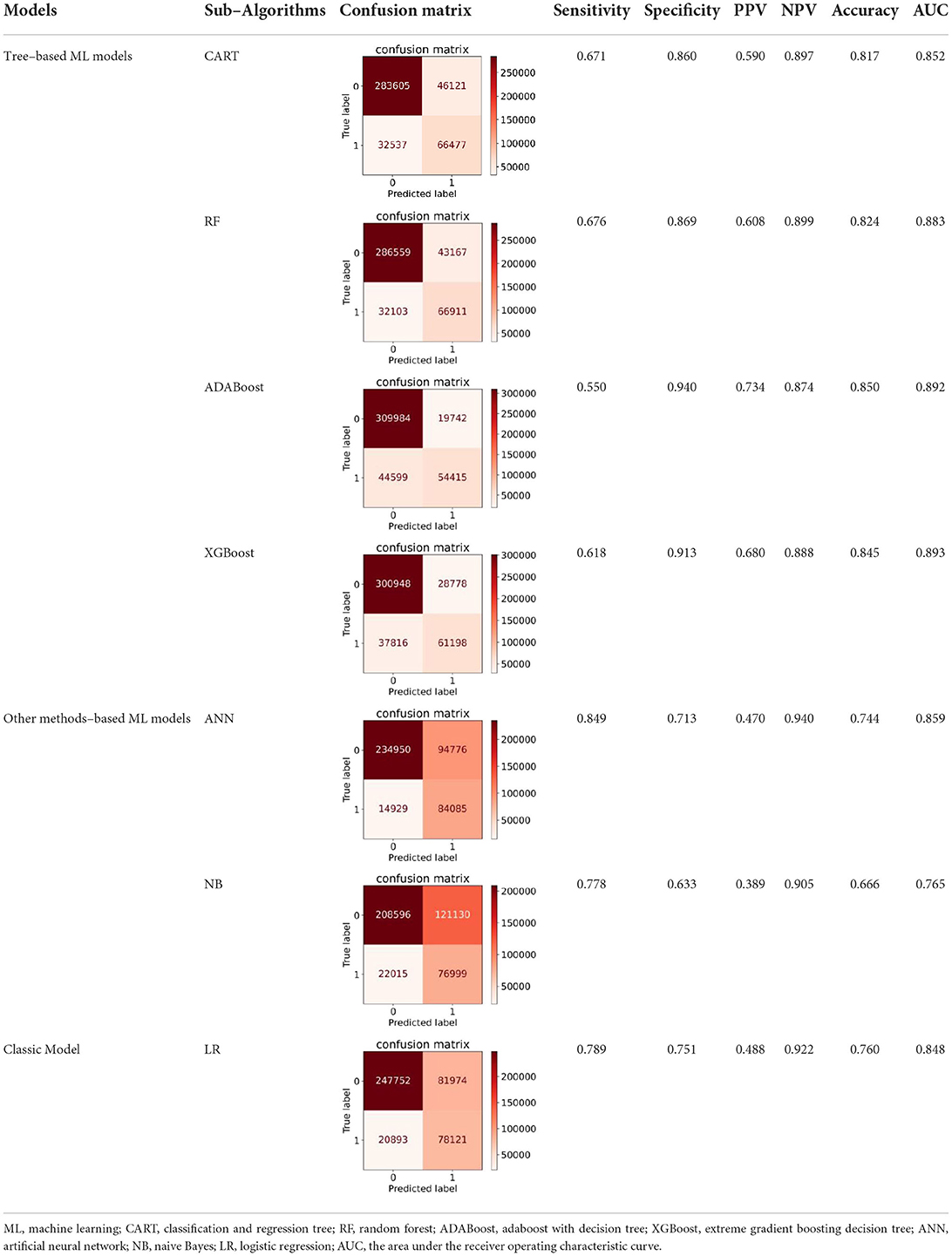 | Models | Sub–Algorithms | Confusion matrix | Sensitivity | Specificity | PPV | NPV | Accuracy | AUC |
|---|---|---|---|---|---|---|---|---|
| Tree–based ML models | CART | confusion matrix True label 0 1 283605 46121 32537 66477 0 1 Predicted label 250000 200000 150000 100000 50000 | 0.671 | 0.860 | 0.590 | 0.897 | 0.817 | 0.852 |
| | RF | confusion matrix True label 0 1 286559 43167 32103 66911 0 1 Predicted label 250000 200000 150000 100000 50000 | 0.676 | 0.869 | 0.608 | 0.899 | 0.824 | 0.883 |
| | ADABoost | confusion matrix True label 0 1 309984 19742 44599 54415 0 1 Predicted label 300000 250000 200000 150000 100000 50000 | 0.550 | 0.940 | 0.734 | 0.874 | 0.850 | 0.892 |
| | XGBoost | confusion matrix True label 0 1 300948 28778 37816 61198 0 1 Predicted label 300000 250000 200000 150000 100000 50000 | 0.618 | 0.913 | 0.680 | 0.888 | 0.845 | 0.893 |
| Other methods–based ML models | ANN | confusion matrix True label 0 1 234950 94776 14929 84085 0 1 Predicted label 200000 150000 100000 50000 | 0.849 | 0.713 | 0.470 | 0.940 | 0.744 | 0.859 |
| | NB | confusion matrix True label 0 1 208596 121130 22015 76999 0 1 Predicted label 200000 150000 100000 50000 | 0.778 | 0.633 | 0.389 | 0.905 | 0.666 | 0.765 |
| Classic Model | LR | confusion matrix True label 0 1 247752 81974 20893 78121 0 1 Predicted label 200000 150000 100000 50000 | 0.789 | 0.751 | 0.488 | 0.922 | 0.760 | 0.848 |

ML, machine learning; CART, classification and regression tree; RF, random forest; ADABoost, adaboost with decision tree; XGBoost, extreme gradient boosting decision tree; ANN, artificial neural network; NB, naive Bayes; LR, logistic regression; AUC, the area under the receiver operating characteristic curve.